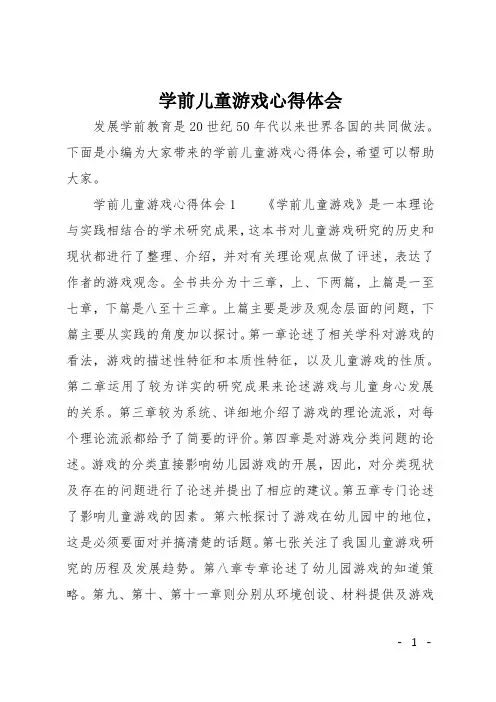 学前儿童游戏心得体会

发展学前教育是20世纪50年代以来世界各国的共同做法。下面是小编为大家带来的学前儿童游戏心得体会，希望可以帮助大家。

学前儿童游戏心得体会1　　《学前儿童游戏》是一本理论与实践相结合的学术研究成果，这本书对儿童游戏研究的历史和现状都进行了整理、介绍，并对有关理论观点做了评述，表达了作者的游戏观念。全书共分为十三章，上、下两篇，上篇是一至七章，下篇是八至十三章。上篇主要是涉及观念层面的问题，下篇主要从实践的角度加以探讨。第一章论述了相关学科对游戏的看法，游戏的描述性特征和本质性特征，以及儿童游戏的性质。第二章运用了较为详实的研究成果来论述游戏与儿童身心发展的关系。第三章较为系统、详细地介绍了游戏的理论流派，对每个理论流派都给予了简要的评价。第四章是对游戏分类问题的论述。游戏的分类直接影响幼儿园游戏的开展，因此，对分类现状及存在的问题进行了论述并提出了相应的建议。第五章专门论述了影响儿童游戏的因素。第六帐探讨了游戏在幼儿园中的地位，这是必须要面对并搞清楚的话题。第七张关注了我国儿童游戏研究的历程及发展趋势。第八章专章论述了幼儿园游戏的知道策略。第九、第十、第十一章则分别从环境创设、材料提供及游戏

- 1 -